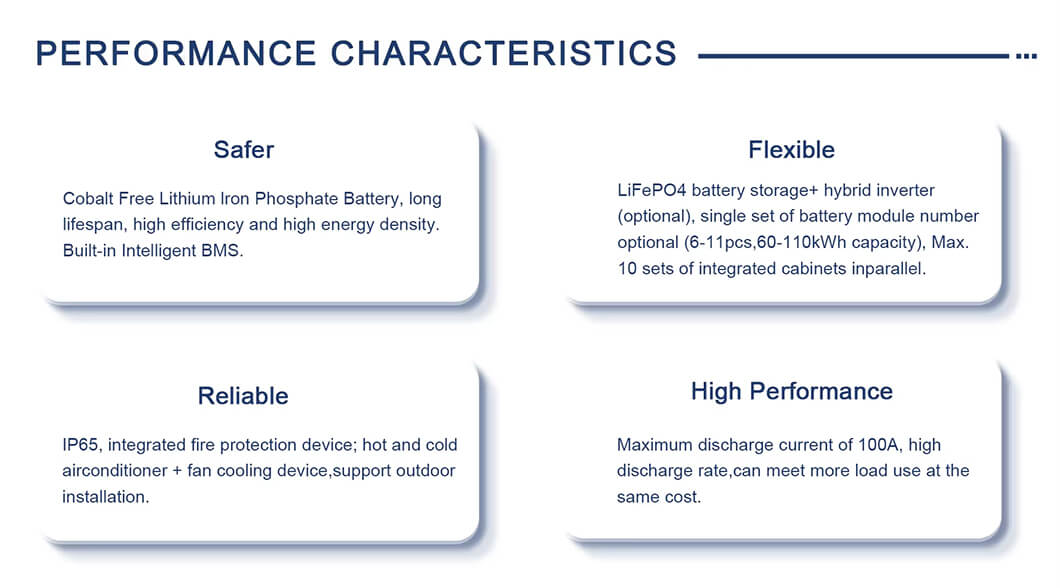 PERFORMANCE CHARACTERISTICS

Safer

Cobalt Free Lithium Iron Phosphate Battery, long lifespan, high efficiency and high energy density. Built-in Intelligent BMS.

Flexible

LiFePO4 battery storage+ hybrid inverter (optional), single set of battery module number optional (6-11pcs,60-110kWh capacity), Max. 10 sets of integrated cabinets inparallel.

Reliable

IP65, integrated fire protection device; hot and cold airconditioner + fan cooling device,support outdoor installation.

High Performance

Maximum discharge current of 100A, high discharge rate,can meet more load use at the same cost.